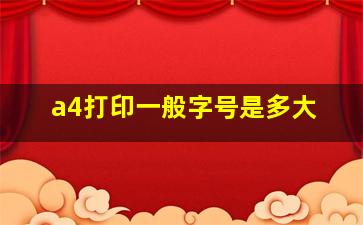 a4打印一般字号是多大